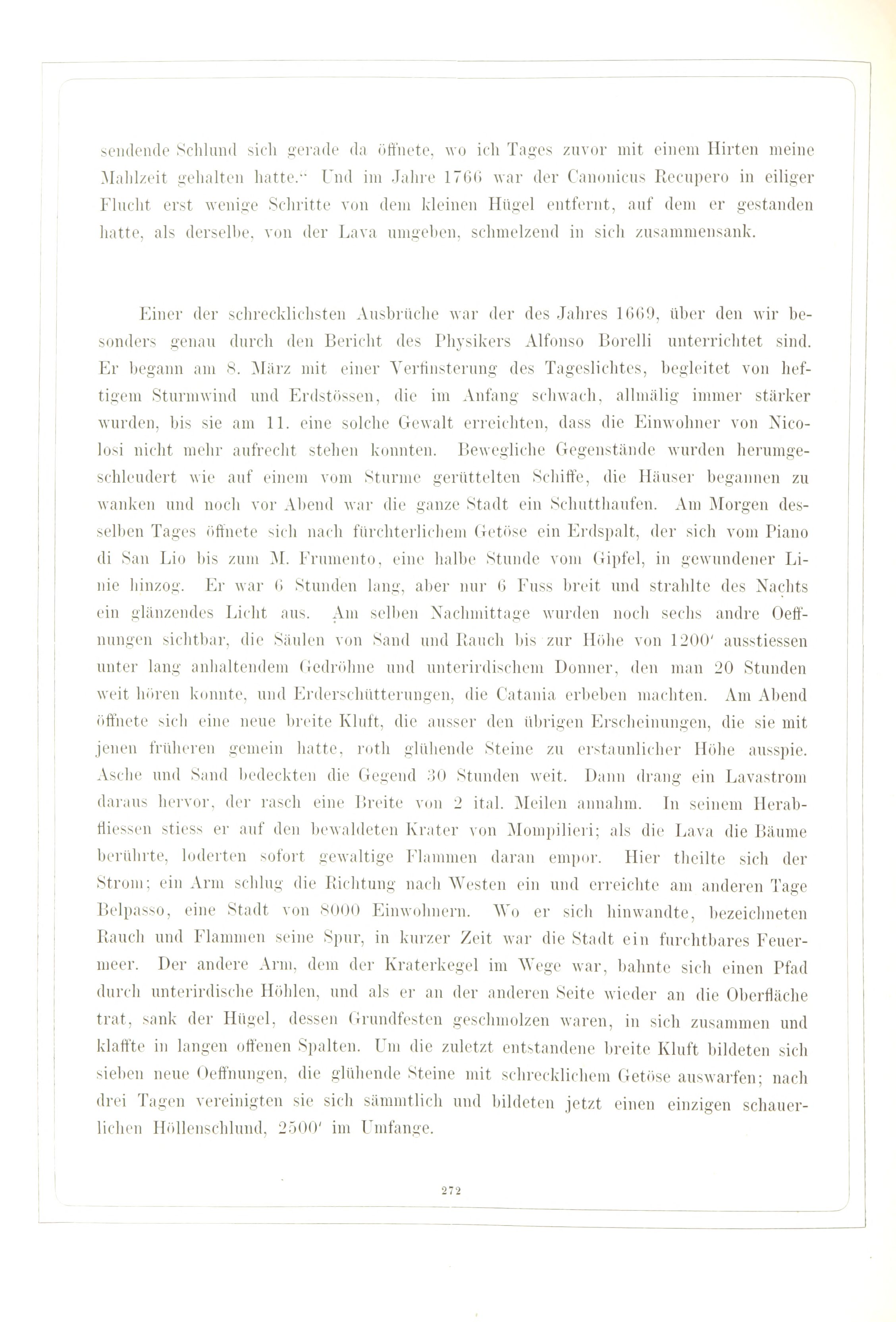 sendende Schlund sich gerade da öffnete, wo ich Tages zuvor mit einem Hirten meine Mahlzeit gehalten hatte." Und im Jahre 1766 war der Canonicus Recupero in eiliger Flucht erst wenige Schritte von dem kleinen Hügel entfernt, auf dem er gestanden hatte, als derselbe, von der Lava umgeben, schmelzend in sich zusammensank.

Einer der schrecklichsten Ausbrüche war der des Jahres 1669, über den wir besonders genau durch den Bericht des Physikers Alfonso Borelli unterrichtet sind. Er begann am 8. März mit einer Verfinsterung des Tageslichtes, begleitet von heftigem Sturmwind und Erdstössen, die im Anfang schwach, allmälig immer stärker wurden, bis sie am 11. eine solche Gewalt erreichten, dass die Einwohner von Nicolosi nicht mehr aufrecht stehen konnten. Bewegliche Gegenstände wurden herumgeschleudert wie auf einem vom Sturme gerüttelten Schiffe, die Häuser begannen zu wanken und noch vor Abend war die ganze Stadt ein Schutthaufen. Am Morgen desselben Tages öffnete sich nach fürchterlichem Getöse ein Erdspalt, der sich vom Piano di San Lio bis zum M. Frumento, eine halbe Stunde vom Gipfel, in gewundener Linie hinzog. Er war 6 Stunden lang, aber nur 6 Fuss breit und strahlte des Nachts ein glänzendes Licht aus. Am selben Nachmittage wurden noch sechs andre Oeffnungen sichtbar, die Säulen von Sand und Rauch bis zur Höhe von 1200' ausstiessen unter lang anhaltendem Gedröhne und unterirdischem Donner, den man 20 Stunden weit hören konnte, und Erderschütterungen, die Catania erbeben machten. Am Abend öffnete sich eine neue breite Kluft, die ausser den übrigen Erscheinungen, die sie mit jenen früheren gemein hatte, roth glühende Steine zu erstaunlicher Höhe ausspie. Asche und Sand bedeckten die Gegend 30 Stunden weit. Dann drang ein Lavastrom daraus hervor, der rasch eine Breite von 2 ital. Meilen annahm. In seinem Herabfliessen stiess er auf den bewaldeten Krater von Mompilieri; als die Lava die Bäume berührte, loderten sofort gewaltige Flammen daran empor. Hier theilte sich der Strom; ein Arm schlug die Richtung nach Westen ein und erreichte am anderen Tage Belpasso, eine Stadt von 8000 Einwohnern. Wo er sich hinwandte, bezeichneten Rauch und Flammen seine Spur, in kurzer Zeit war die Stadt ein furchtbares Feuermeer. Der andere Arm, dem der Kraterkegel im Wege war, bahnte sich einen Pfad durch unterirdische Höhlen, und als er an der anderen Seite wieder an die Oberfläche trat, sank der Hügel, dessen Grundfesten geschmolzen waren, in sich zusammen und klaffte in langen offenen Spalten. Um die zuletzt entstandene breite Kluft bildeten sich sieben neue Oeffnungen, die glühende Steine mit schrecklichem Getöse auswarfen; nach drei Tagen vereinigten sie sich sämmtlich und bildeten jetzt einen einzigen schauerlichen Höllenschlund, 2500' im Umfange.

272